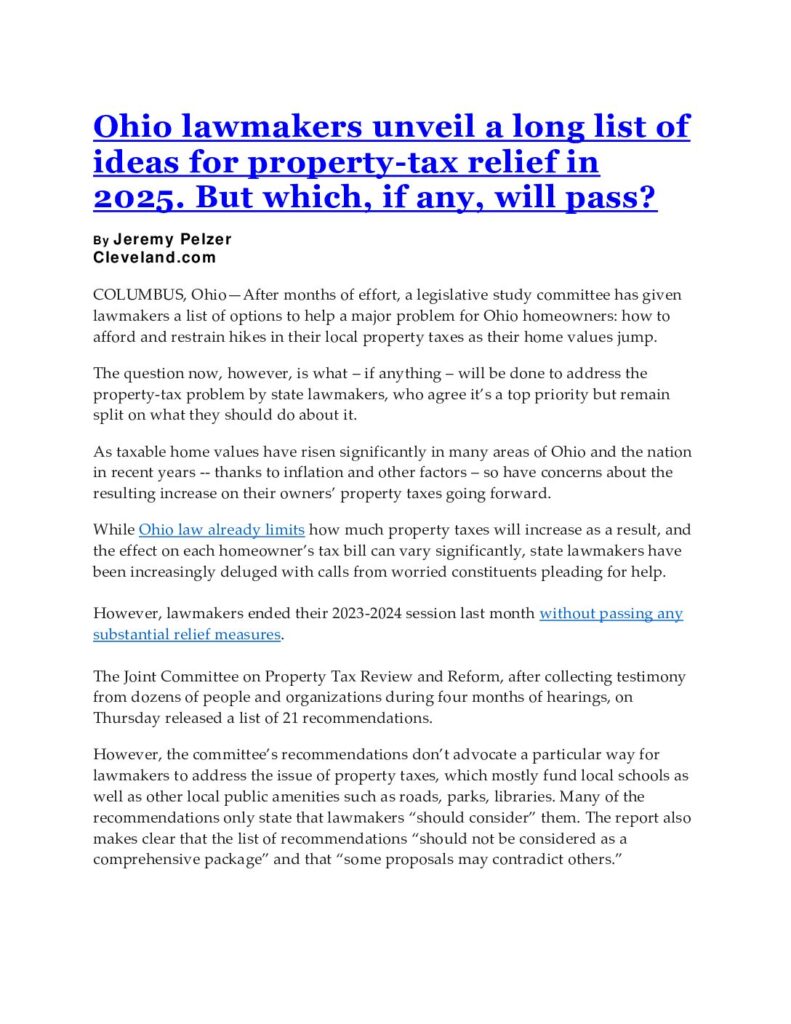 Ohio lawmakers unveil a long list of ideas for property-tax relief in 2025. But which, if any, will pass?

By Jeremy Pelzer
Cleveland.com

COLUMBUS, Ohio—After months of effort, a legislative study committee has given lawmakers a list of options to help a major problem for Ohio homeowners: how to afford and restrain hikes in their local property taxes as their home values jump.

The question now, however, is what – if anything – will be done to address the property-tax problem by state lawmakers, who agree it's a top priority but remain split on what they should do about it.

As taxable home values have risen significantly in many areas of Ohio and the nation in recent years -- thanks to inflation and other factors – so have concerns about the resulting increase on their owners' property taxes going forward.

While Ohio law already limits how much property taxes will increase as a result, and the effect on each homeowner's tax bill can vary significantly, state lawmakers have been increasingly deluged with calls from worried constituents pleading for help.

However, lawmakers ended their 2023-2024 session last month without passing any substantial relief measures.

The Joint Committee on Property Tax Review and Reform, after collecting testimony from dozens of people and organizations during four months of hearings, on Thursday released a list of 21 recommendations.

However, the committee's recommendations don't advocate a particular way for lawmakers to address the issue of property taxes, which mostly fund local schools as well as other local public amenities such as roads, parks, libraries. Many of the recommendations only state that lawmakers "should consider" them. The report also makes clear that the list of recommendations "should not be considered as a comprehensive package" and that "some proposals may contradict others."